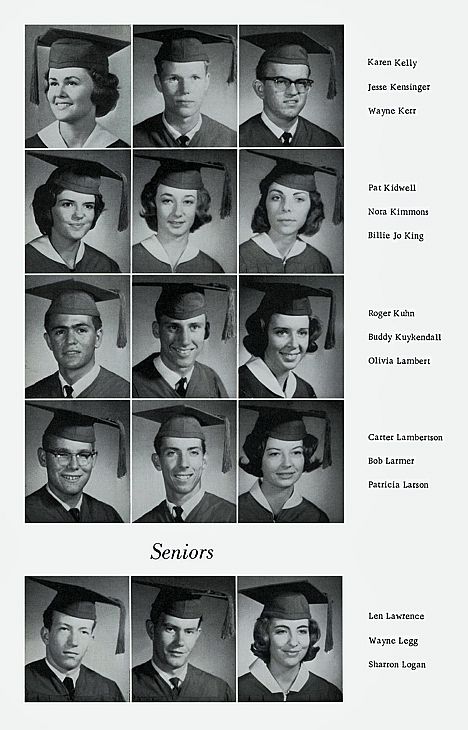 Karen Kelly
Jesse Kensinger
Wayne Kerr

Pat Kidwell
Nora Kimmons
Billie Jo King

Roger Kuhn
Buddy Kuykendall
Olivia Lambert

Carter Lambertson
Bob Larmer
Patricia Larson

Seniors

Len Lawrence
Wayne Legg
Sharron Logan